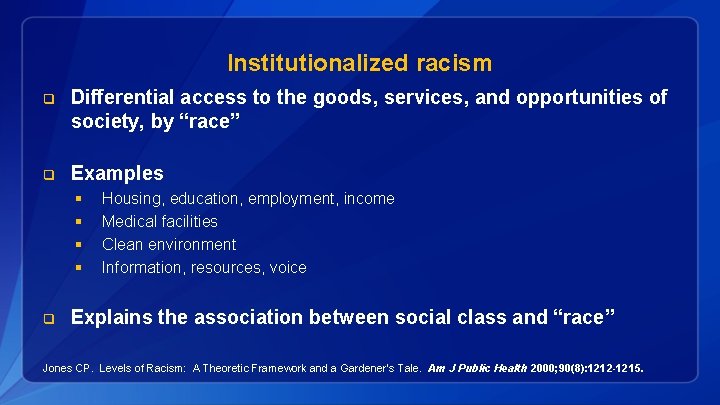 Institutionalized racism

Differential access to the goods, services, and opportunities of society, by “race”

Examples

Housing, education, employment, income

Medical facilities

Clean environment

Information, resources, voice

Explains the association between social class and “race”

Jones CP. Levels of Racism: A Theoretic Framework and a Gardener's Tale. Am J Public Health 2000;90(8):1212-1215.